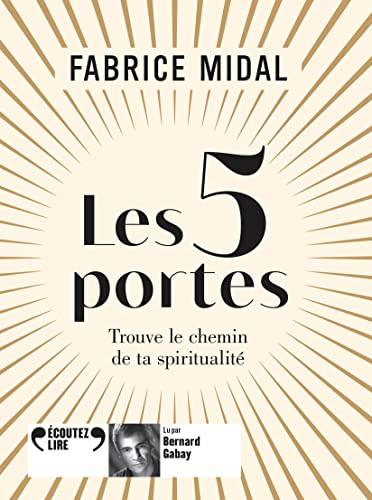 FABRICE MIDAL

Les 5 portes

Trouve le chemin de ta spiritualité

ÉCOUTEZ LIRE

Lu par Bernard Gabay